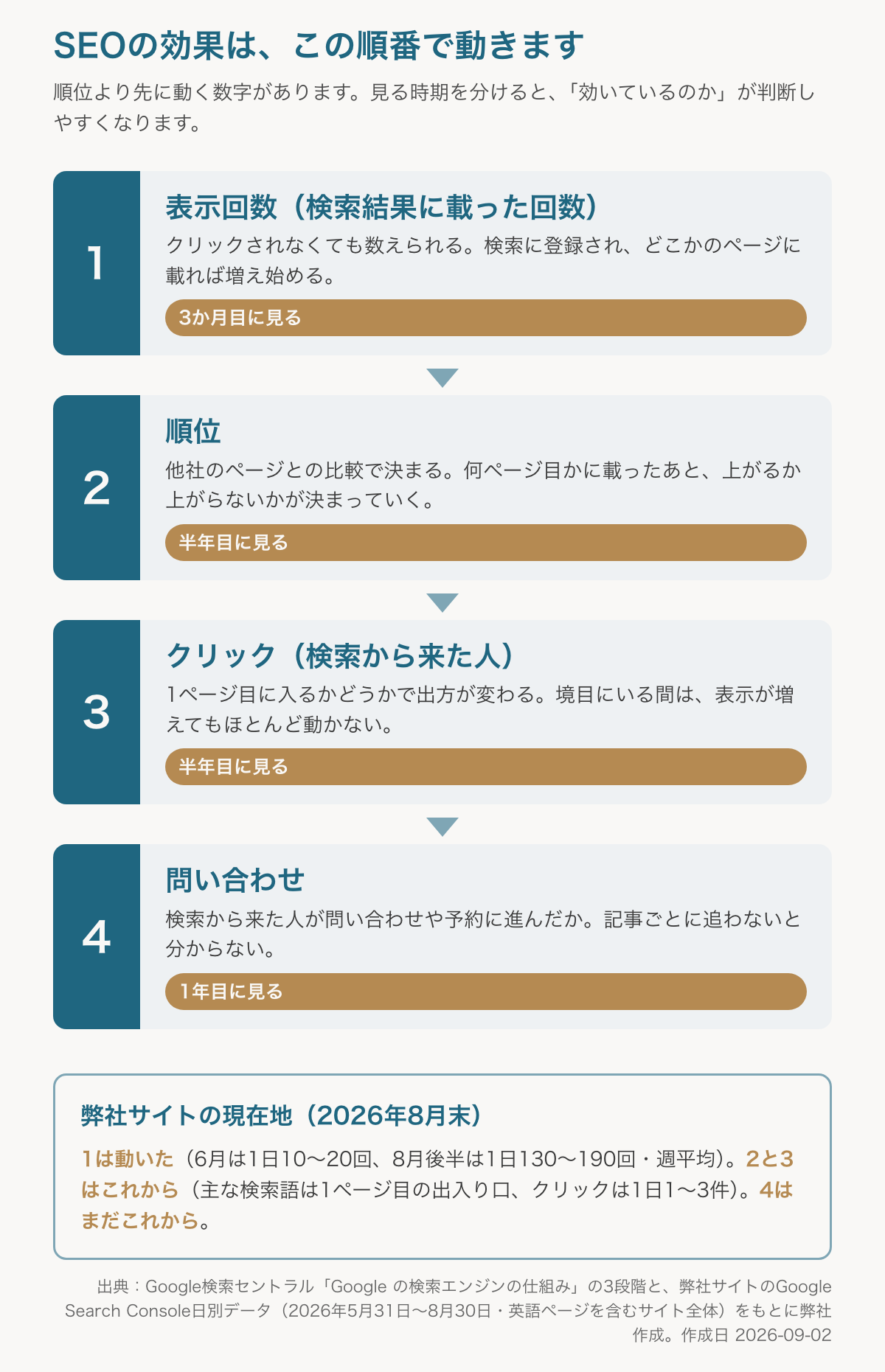 SEOの効果は、この順番で動きます

順位より先に動く数字があります。見る時期を分けると、「効いているのか」が判断しやすくなります。

1

表示回数（検索結果に載った回数）

クリックされなくても数えられる。検索に登録され、どこかのページに載れば増え始める。

3か月目に見る

2

順位

他社のページとの比較で決まる。何ページ目かに載ったあと、上がるか上がらないかが決まっていく。

半年目に見る

3

クリック（検索から来た人）

1ページ目に入るかどうかで出方が変わる。境目にいる間は、表示が増えてもほとんど動かない。

半年目に見る

4

問い合わせ

検索から来た人が問い合わせや予約に進んだか。記事ごとに追わないと分からない。

1年目に見る

弊社サイトの現在地（2026年8月末）

1は動いた（6月は1日10〜20回、8月後半は1日130〜190回・週平均）。2と3はこれから（主な検索語は1ページ目の出入り口、クリックは1日1〜3件）。4はまだこれから。

出典：Google検索セントラル「Google の検索エンジンの仕組み」の3段階と、弊社サイトのGoogle Search Console日別データ（2026年5月31日〜8月30日・英語ページを含むサイト全体）をもとに弊社作成。作成日 2026-09-02